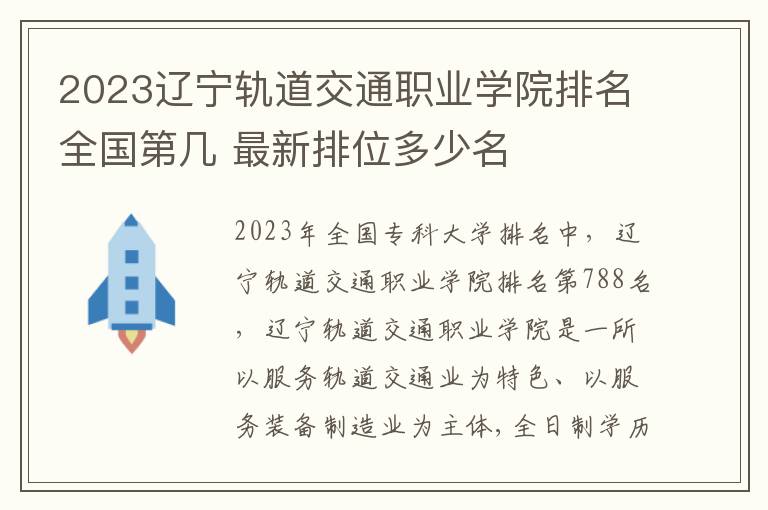 2023辽宁轨道交通职业学院排名全国第几 最新排位多少名

2023年全国专科大学排名中，辽宁轨道交通职业学院排名第788名，辽宁轨道交通职业学院是一所以服务轨道交通业为特色、以服务装备制造业为主体，全日制学历